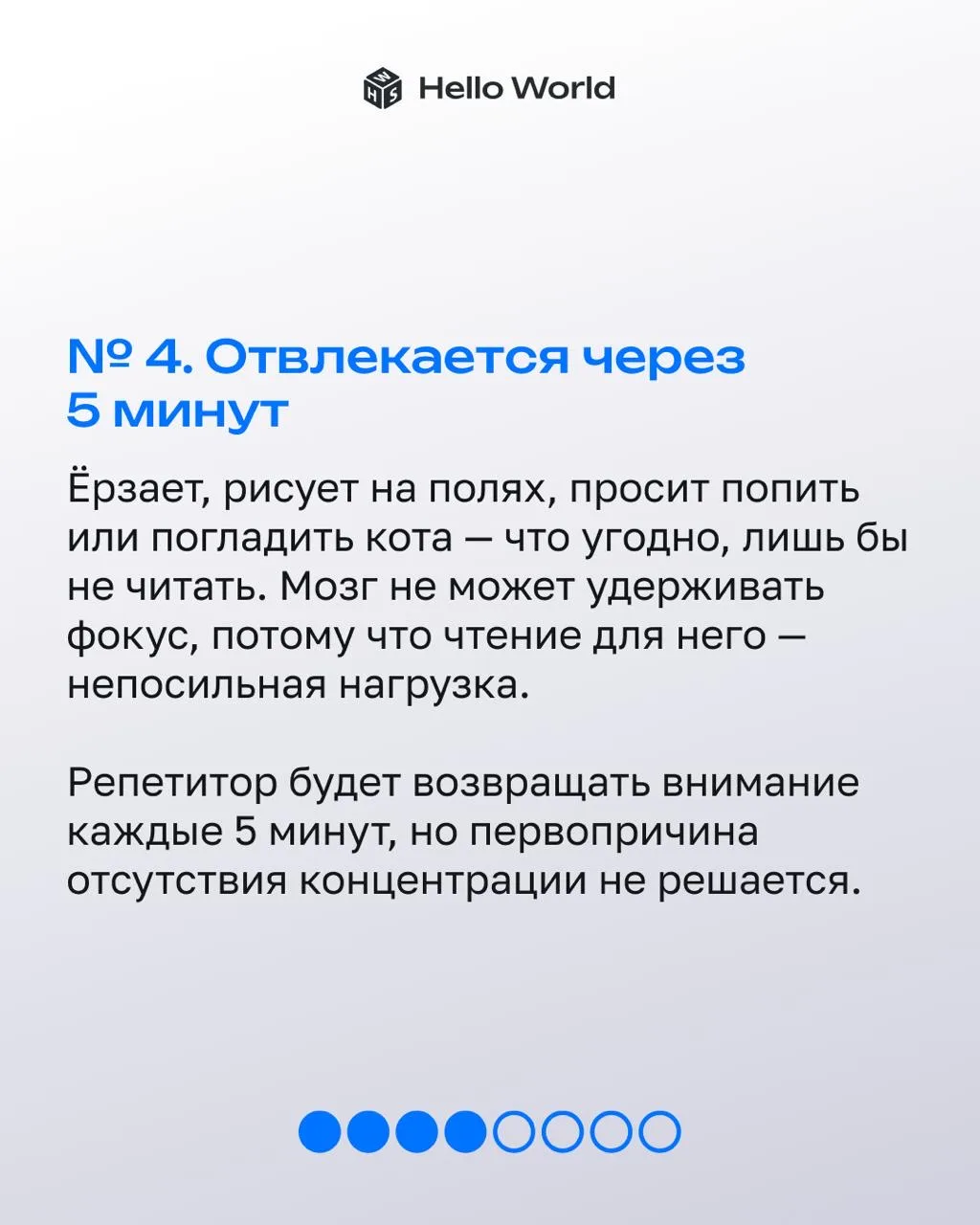 Hello World

№ 4. Отвлекается через 5 минут

Ёрзает, рисует на полях, просит попить или погладить кота — что угодно, лишь бы не читать. Мозг не может удерживать фокус, потому что чтение для него — непосильная нагрузка.

Репетитор будет возвращать внимание каждые 5 минут, но первопричина отсутствия концентрации не решается.